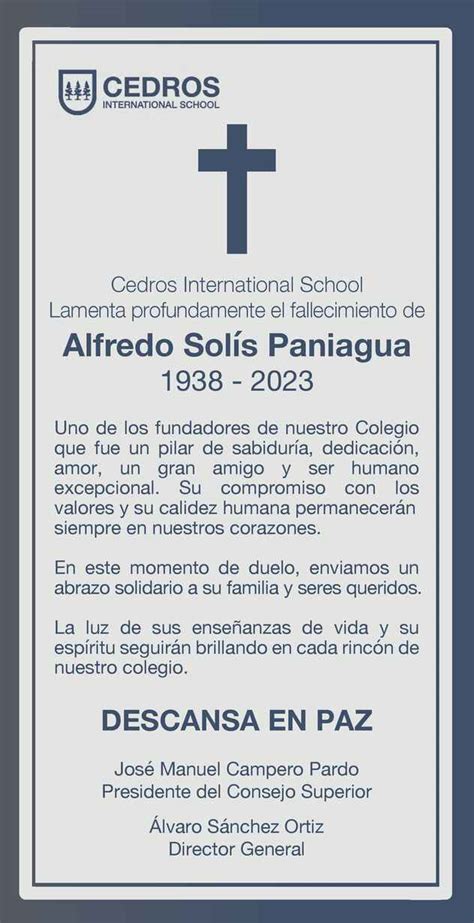 CEDROS
INTERNATIONAL SCHOOL

Cedros International School
Lamenta profundamente el fallecimiento de

Alfredo Solís Paniagua
1938 - 2023

Uno de los fundadores de nuestro Colegio que fue un pilar de sabiduría, dedicación, amor, un gran amigo y ser humano excepcional. Su compromiso con los valores y su calidez humana permanecerán siempre en nuestros corazones.

En este momento de duelo, enviamos un abrazo solidario a su familia y seres queridos.

La luz de sus enseñanzas de vida y su espíritu seguirán brillando en cada rincón de nuestro colegio.

DESCANSA EN PAZ

José Manuel Campero Pardo
Presidente del Consejo Superior

Álvaro Sánchez Ortiz
Director General